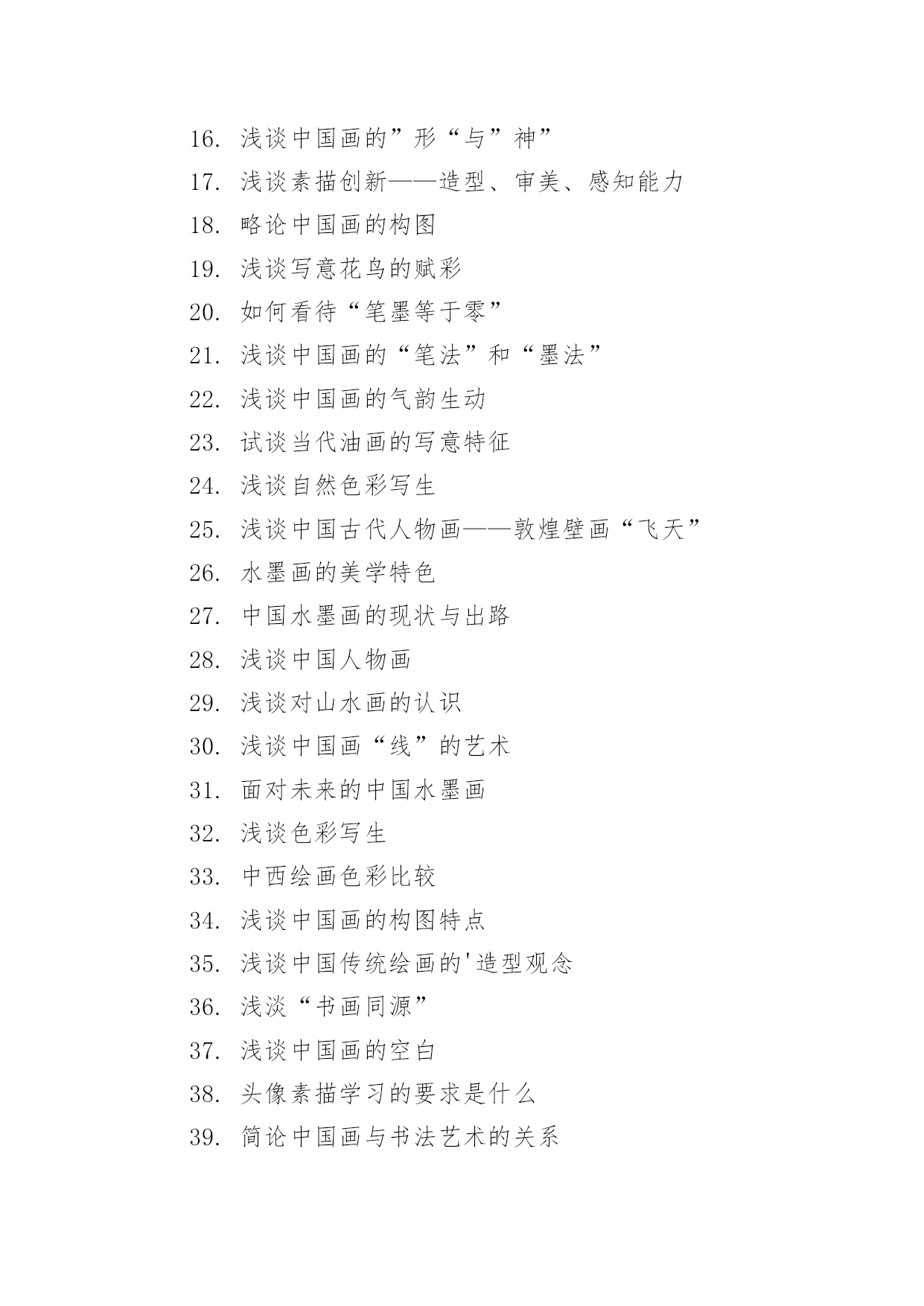 16. 浅谈中国画的”形“与”神”

17. 浅谈素描创新——造型、审美、感知能力

18. 略论中国画的构图

19. 浅谈写意花鸟的赋彩

20. 如何看待“笔墨等于零”

21. 浅谈中国画的“笔法”和“墨法”

22. 浅谈中国画的气韵生动

23. 试谈当代油画的写意特征

24. 浅谈自然色彩写生

25. 浅谈中国古代人物画——敦煌壁画“飞天”

26. 水墨画的美学特色

27. 中国水墨画的现状与出路

28. 浅谈中国人物画

29. 浅谈对山水画的认识

30. 浅谈中国画“线”的艺术

31. 面对未来的中国水墨画

32. 浅谈色彩写生

33. 中西绘画色彩比较

34. 浅谈中国画的构图特点

35. 浅谈中国传统绘画的'造型观念

36. 浅淡“书画同源”

37. 浅谈中国画的空白

38. 头像素描学习的要求是什么

39. 简论中国画与书法艺术的关系